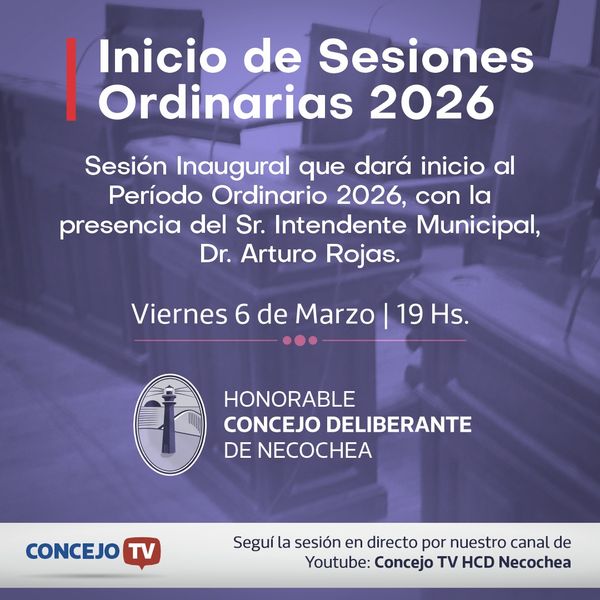 Inicio de Sesiones Ordinarias 2026

Sesión Inaugural que dará inicio al Período Ordinario 2026, con la presencia del Sr. Intendente Municipal, Dr. Arturo Rojas.

Viernes 6 de Marzo | 19 Hs.

HONORABLE
CONCEJO DELIBERANTE
DE NECOCHEA

CONCEJO TV

Seguí la sesión en directo por nuestro canal de Youtube: Concejo TV HCD Necochea